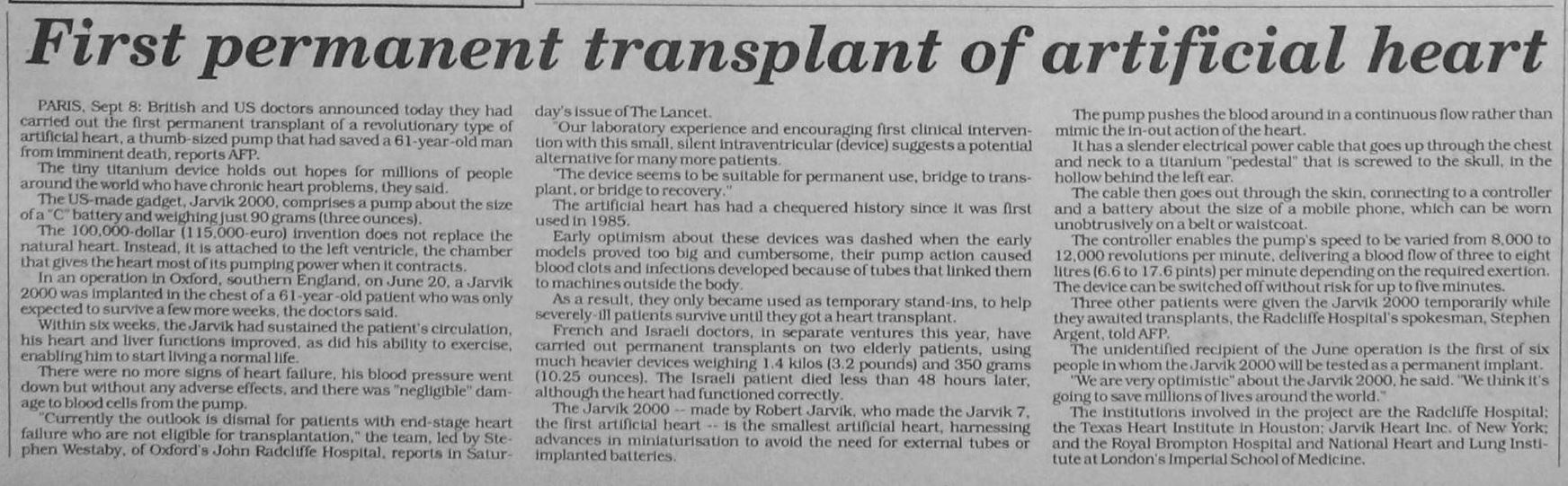 First permanent transplant of artificial heart

PARIS, Sept 8: British and US doctors announced today they had carried out the first permanent transplant of a revolutionary type of artificial heart, a thumb-sized pump that had saved a 61-year-old man from imminent death, reports AFP.

The tiny titanium device holds out hopes for millions of people around the world who have chronic heart problems, they said.

The US-made gadget, Jarvik 2000, comprises a pump about the size of a "C" battery and weighing just 90 grams (three ounces).

The 100,000-dollar (115,000-euro) invention does not replace the natural heart. Instead, it is attached to the left ventricle, the chamber that gives the heart most of its pumping power when it contracts.

In an operation in Oxford, southern England, on June 20, a Jarvik 2000 was implanted in the chest of a 61-year-old patient who was only expected to survive a few more weeks, the doctors said.

Within six weeks, the Jarvik had sustained the patient's circulation, his heart and liver functions improved, as did his ability to exercise, enabling him to start living a normal life.

There were no more signs of heart failure, his blood pressure went down but without any adverse effects, and there was "negligible" damage to blood cells from the pump.

"Currently the outlook is dismal for patients with end-stage heart failure who are not eligible for transplantation," the team, led by Stephen Westaby, of Oxford's John Radcliffe Hospital, reports in Saturday's issue of The Lancet.

"Our laboratory experience and encouraging first clinical intervention with this small, silent intraventricular (device) suggests a potential alternative for many more patients.

"The device seems to be suitable for permanent use, bridge to transplant, or bridge to recovery."

The artificial heart has had a chequered history since it was first used in 1985.

Early optimism about these devices was dashed when the early models proved too big and cumbersome, their pump action caused blood clots and infections developed because of tubes that linked them to machines outside the body.

As a result, they only became used as temporary stand-ins, to help severely-ill patients survive until they got a heart transplant.

French and Israeli doctors, in separate ventures this year, have carried out permanent transplants on two elderly patients, using much heavier devices weighing 1.4 kilos (3.2 pounds) and 350 grams (10.25 ounces). The Israeli patient died less than 48 hours later, although the heart had functioned correctly.

The Jarvik 2000 -- made by Robert Jarvik, who made the Jarvik 7, the first artificial heart -- is the smallest artificial heart, harnessing advances in miniaturisation to avoid the need for external tubes or implanted batteries.

The pump pushes the blood around in a continuous flow rather than mimic the in-out action of the heart.

It has a slender electrical power cable that goes up through the chest and neck to a titanium "pedestal" that is screwed to the skull, in the hollow behind the left ear.

The cable then goes out through the skin, connecting to a controller and a battery about the size of a mobile phone, which can be worn unobtrusively on a belt or waistcoat.

The controller enables the pump's speed to be varied from 8,000 to 12,000 revolutions per minute, delivering a blood flow of three to eight litres (6.6 to 17.6 pints) per minute depending on the required exertion. The device can be switched off without risk for up to five minutes.

Three other patients were given the Jarvik 2000 temporarily while they awaited transplants, the Radcliffe Hospital's spokesman, Stephen Argent, told AFP.

The unidentified recipient of the June operation is the first of six people in whom the Jarvik 2000 will be tested as a permanent implant.

"We are very optimistic" about the Jarvik 2000, he said. "We think it's going to save millions of lives around the world."

The institutions involved in the project are the Radcliffe Hospital; the Texas Heart Institute in Houston; Jarvik Heart Inc. of New York; and the Royal Brompton Hospital and National Heart and Lung Institute at London's Imperial School of Medicine.